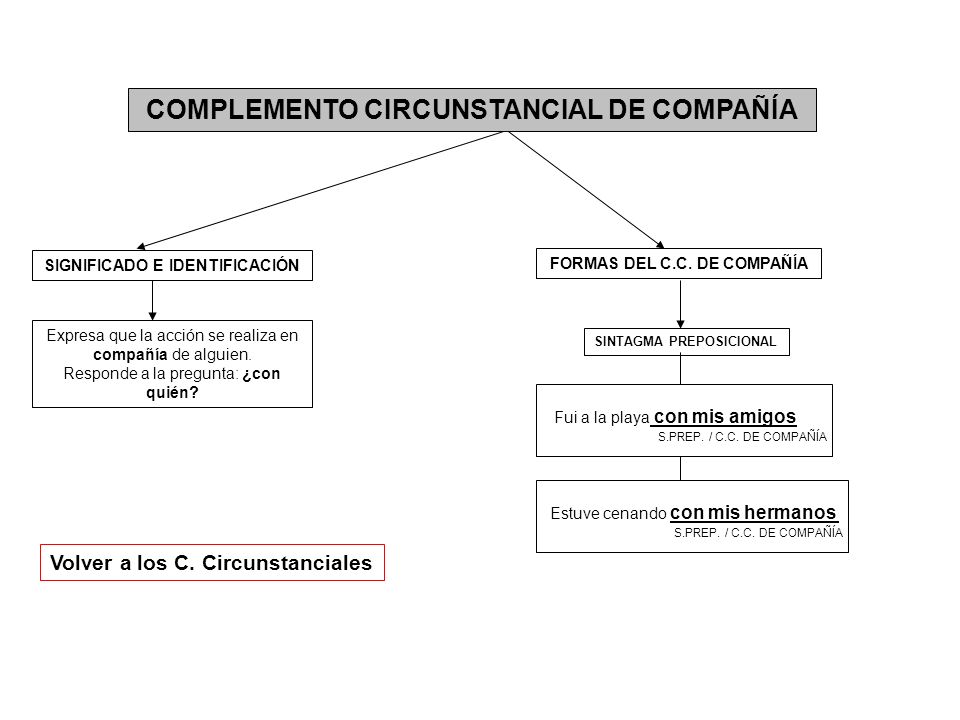 COMPLEMENTO CIRCUNSTANCIAL DE COMPAÑÍA

SIGNIFICADO E IDENTIFICACIÓN

Expresa que la acción se realiza en compañía de alguien. Responde a la pregunta: ¿con quién?

FORMAS DEL C.C. DE COMPAÑÍA

SINTAGMA PREPOSICIONAL

Fui a la playa con mis amigos
S.PREP. / C.C. DE COMPAÑÍA

Estuve cenando con mis hermanos
S.PREP. / C.C. DE COMPAÑÍA

Volver a los C. Circunstanciales